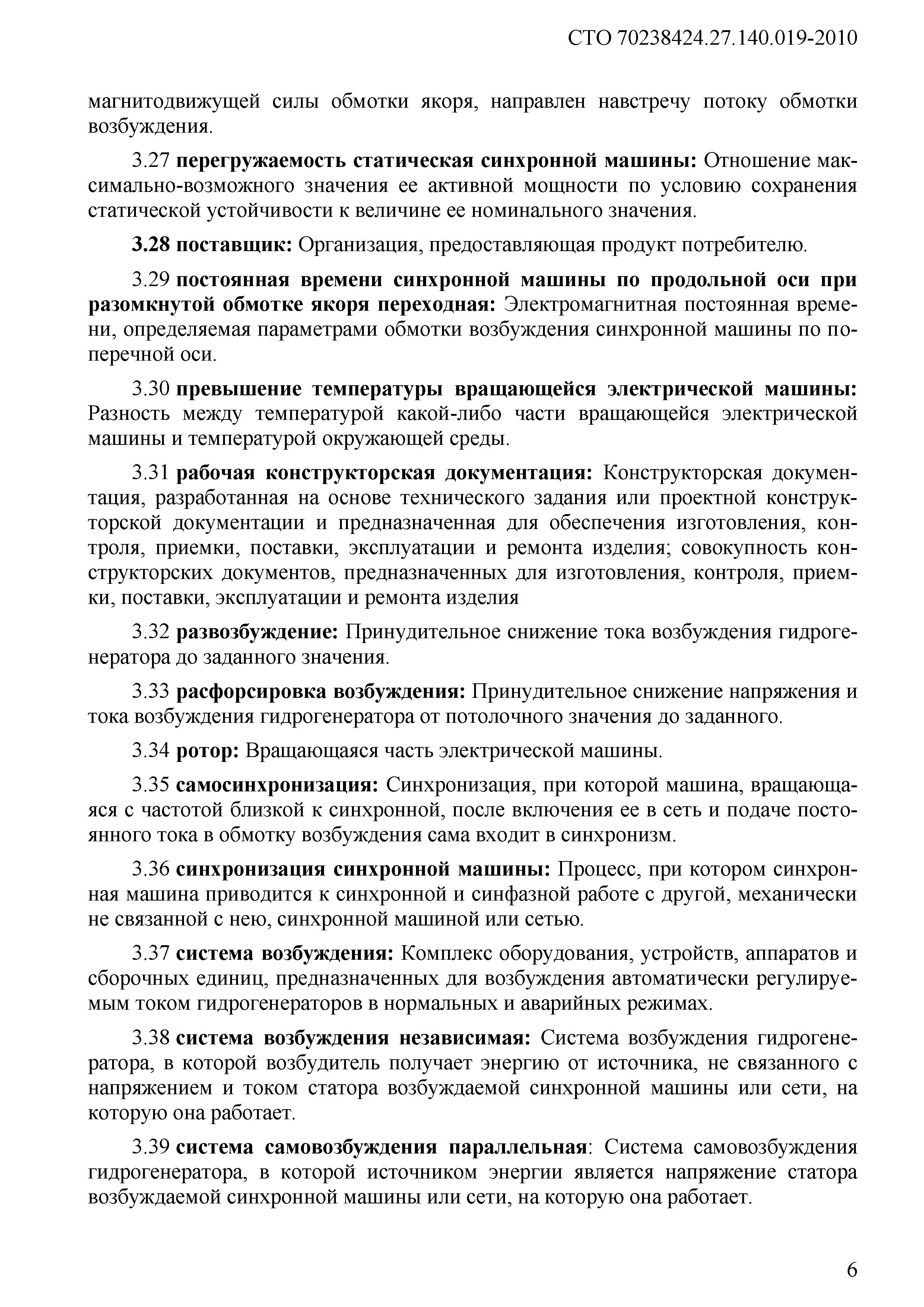 СТО 70238424.27.140.019-2010

магнитодвижущей силы обмотки якоря, направлен навстречу потоку обмотки возбуждения.

3.27 перегружаемость статическая синхронной машины: Отношение максимально-возможного значения ее активной мощности по условию сохранения статической устойчивости к величине ее номинального значения.

3.28 поставщик: Организация, предоставляющая продукт потребителю.

3.29 постоянная времени синхронной машины по продольной оси при разомкнутой обмотке якоря переходная: Электромагнитная постоянная времени, определяемая параметрами обмотки возбуждения синхронной машины по поперечной оси.

3.30 превышение температуры вращающейся электрической машины: Разность между температурой какой-либо части вращающейся электрической машины и температурой окружающей среды.

3.31 рабочая конструкторская документация: Конструкторская документация, разработанная на основе технического задания или проектной конструкторской документации и предназначенная для обеспечения изготовления, контроля, приемки, поставки, эксплуатации и ремонта изделия; совокупность конструкторских документов, предназначенных для изготовления, контроля, приемки, поставки, эксплуатации и ремонта изделия

3.32 развозбуждение: Принудительное снижение тока возбуждения гидрогенератора до заданного значения.

3.33 расфорсировка возбуждения: Принудительное снижение напряжения и тока возбуждения гидрогенератора от потолочного значения до заданного.

3.34 ротор: Вращающаяся часть электрической машины.

3.35 самосинхронизация: Синхронизация, при которой машина, вращающаяся с частотой близкой к синхронной, после включения ее в сеть и подаче постоянного тока в обмотку возбуждения сама входит в синхронизм.

3.36 синхронизация синхронной машины: Процесс, при котором синхронная машина приводится к синхронной и синфазной работе с другой, механически не связанной с нею, синхронной машиной или сетью.

3.37 система возбуждения: Комплекс оборудования, устройств, аппаратов и сборочных единиц, предназначенных для возбуждения автоматически регулируемым током гидрогенераторов в нормальных и аварийных режимах.

3.38 система возбуждения независимая: Система возбуждения гидрогенератора, в которой возбудитель получает энергию от источника, не связанного с напряжением и током статора возбуждаемой синхронной машины или сети, на которую она работает.

3.39 система самовозбуждения параллельная: Система самовозбуждения гидрогенератора, в которой источником энергии является напряжение статора возбуждаемой синхронной машины или сети, на которую она работает.

6